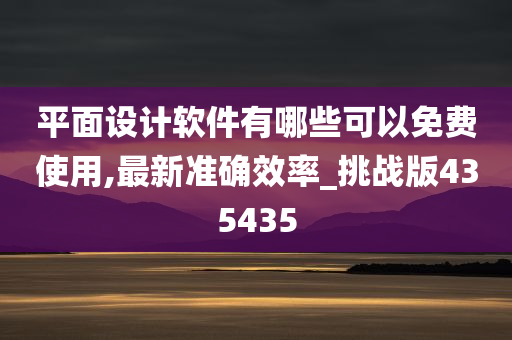 平面设计软件有哪些可以免费使用,最新准确效率_挑战版435435